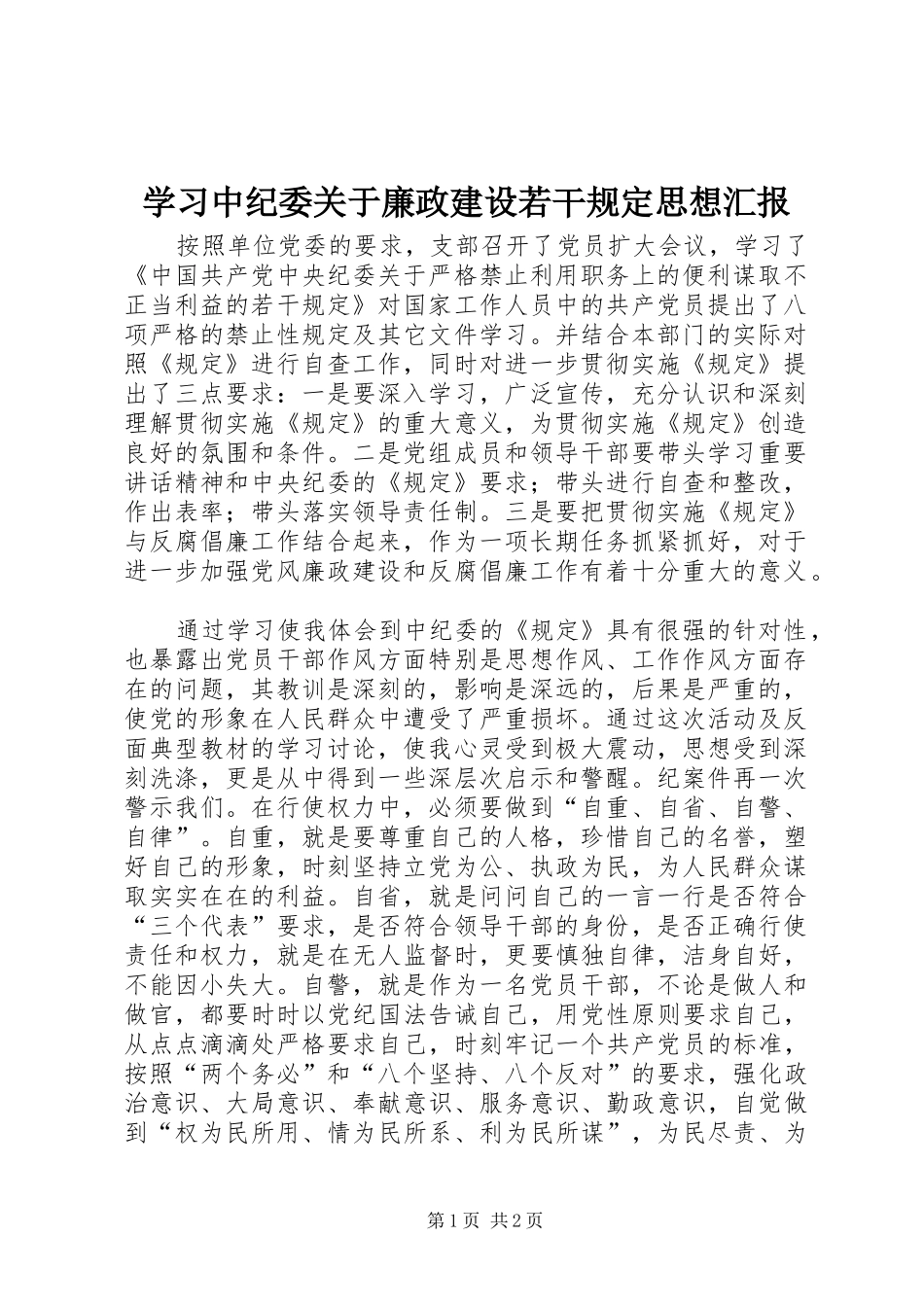 学习中纪委关于廉政建设若干规定思想汇报

按照单位党委的要求，支部召开了党员扩大会议，学习了《中国共产党中央纪委关于严格禁止利用职务上的便利谋取不正当利益的若干规定》对国家工作人员中的共产党员提出了八项严格的禁止性规定及其它文件学习。并结合本部门的实际对照《规定》进行自查工作，同时对进一步贯彻实施《规定》提出了三点要求：一是要深入学习，广泛宣传，充分认识和深刻理解贯彻实施《规定》的重大意义，为贯彻实施《规定》创造良好的氛围和条件。二是党组成员和领导干部要带头学习重要讲话精神和中央纪委的《规定》要求；带头进行自查和整改，作出表率；带头落实领导责任制。三是要把贯彻实施《规定》与反腐倡廉工作结合起来，作为一项长期任务抓紧抓好，对于进一步加强党风廉政建设和反腐倡廉工作有着十分重大的意义。

通过学习使我体会到中纪委的《规定》具有很强的针对性，也暴露出党员干部作风方面特别是思想作风、工作作风方面存在的问题，其教训是深刻的，影响是深远的，后果是严重的，使党的形象在人民群众中遭受了严重损坏。通过这次活动及反面典型教材的学习讨论，使我心灵受到极大震动，思想受到深刻洗涤，更是从中得到一些深层次启示和警醒。纪案件再一次警示我们。在行使权力中，必须要做到“自重、自省、自警、自律”。自重，就是要尊重自己的人格，珍惜自己的名誉，塑好自己的形象，时刻坚持立党为公、执政为民，为人民群众谋取实实在在的利益。自省，就是问问自己的一言一行是否符合“三个代表”要求，是否符合领导干部的身份，是否正确行使责任和权力，就是在无人监督时，更要慎独自律，洁身自好，不能因小失大。自警，就是作为一名党员干部，不论是做人和做官，都要时时以党纪国法告诫自己，用党性原则要求自己，从点点滴滴处严格要求自己，时刻牢记一个共产党员的标准，按照“两个务必”和“八个坚持、八个反对”的要求，强化政治意识、大局意识、奉献意识、服务意识、勤政意识，自觉做到“权为民所用、情为民所系、利为民所谋”，为民尽责、为

第 1 页 共 2 页